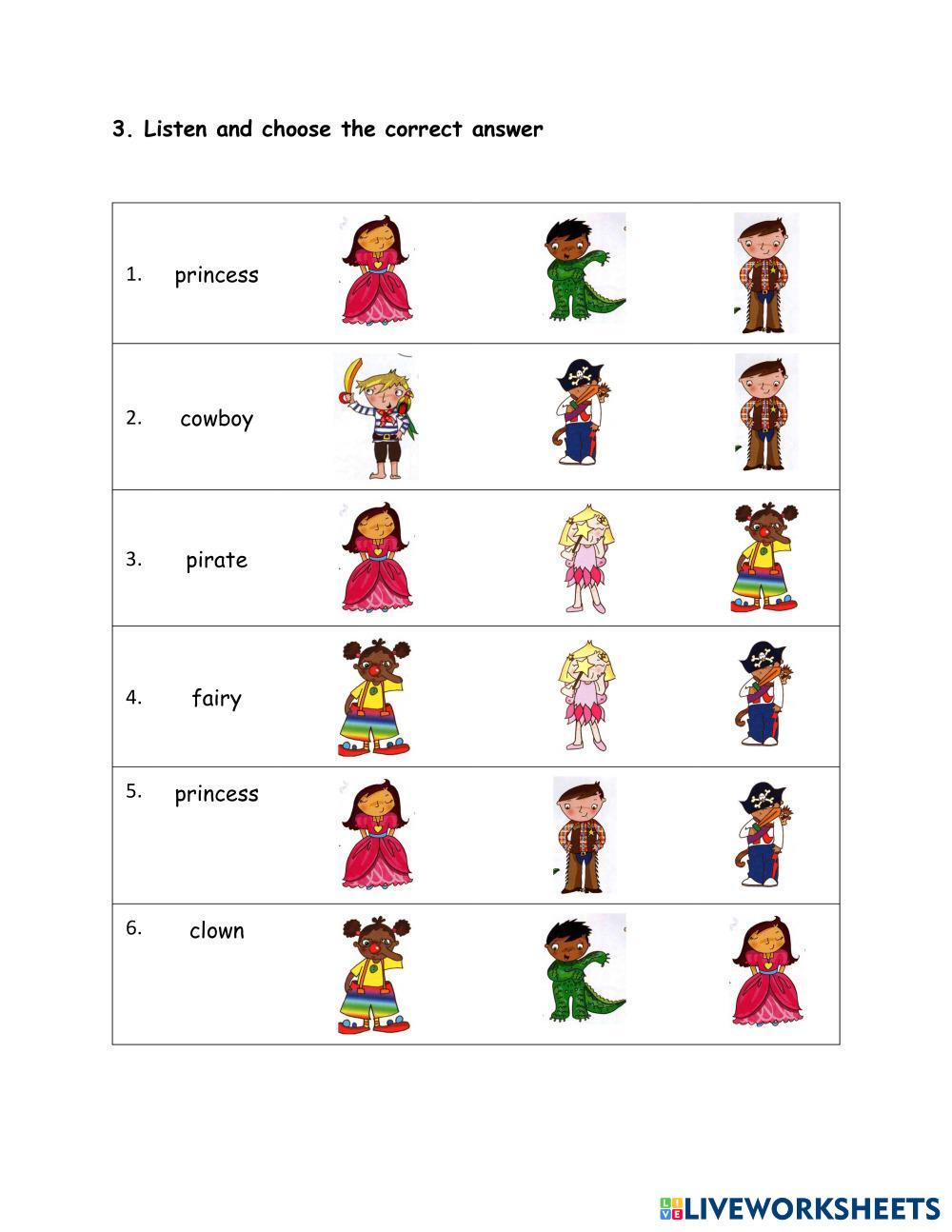 3. Listen and choose the correct answer

1. princess

2. cowboy

3. pirate

4. fairy

5. princess

6. clown

LIVEWORKSHEETS